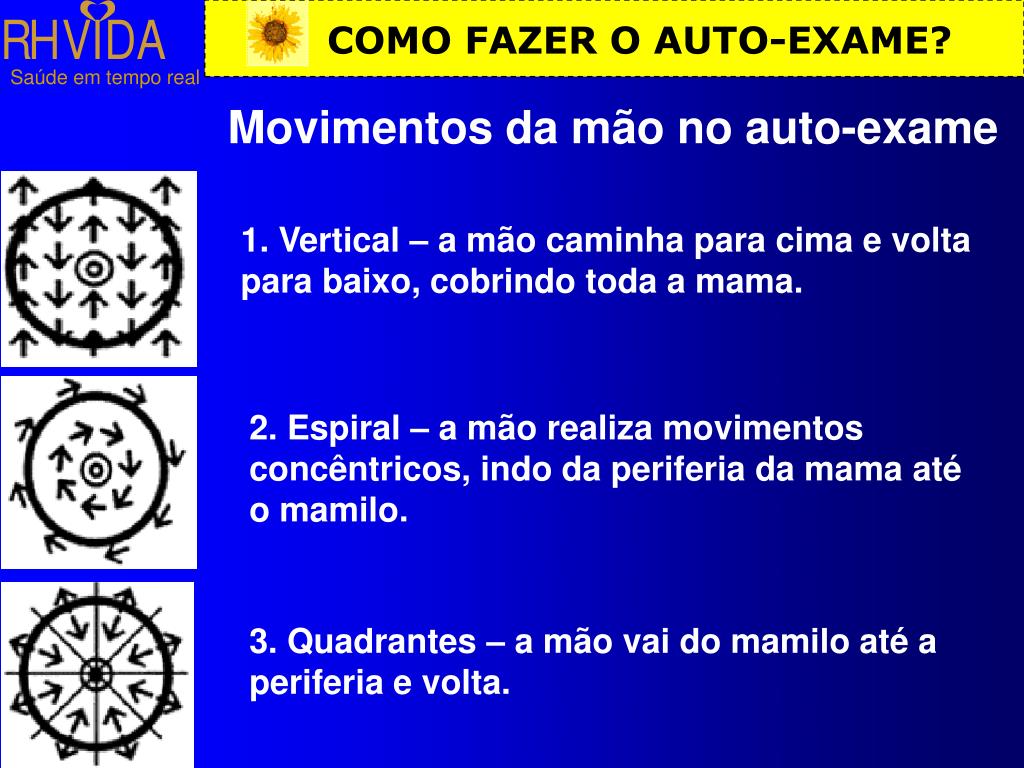 RHVIDA
Saúde em tempo real

COMO FAZER O AUTO-EXAME?

Movimentos da mão no auto-exame

1. Vertical – a mão caminha para cima e volta para baixo, cobrindo toda a mama.

2. Espiral – a mão realiza movimentos concêntricos, indo da periferia da mama até o mamilo.

3. Quadrantes – a mão vai do mamilo até a periferia e volta.